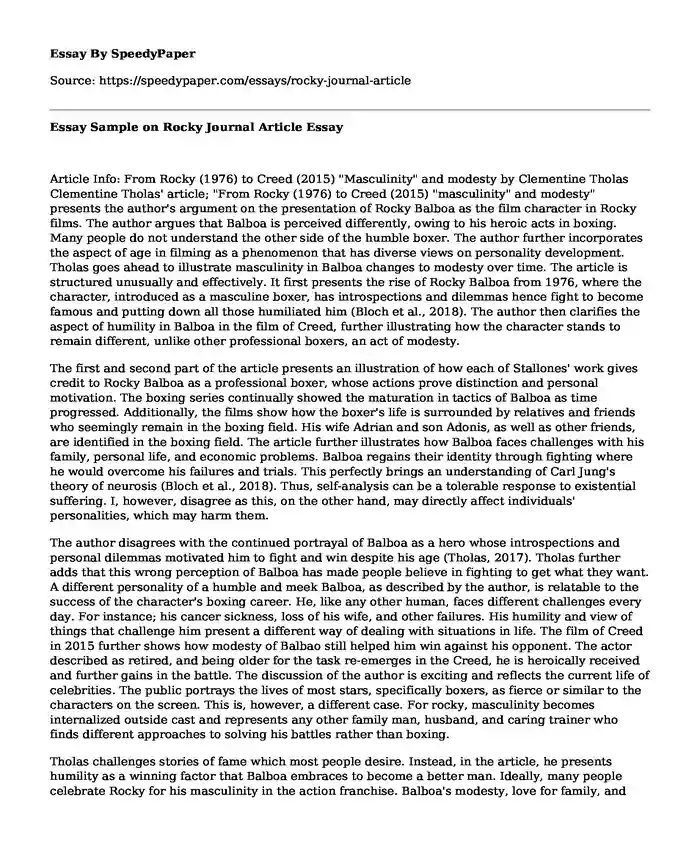 Essay By SpeedyPaper

Source: https://speedypaper.com/essays/rocky-journal-article

Essay Sample on Rocky Journal Article Essay

Article Info: From Rocky (1976) to Creed (2015) "Masculinity" and modesty by Clementine Tholas Clementine Tholas' article; "From Rocky (1976) to Creed (2015) "masculinity" and modesty" presents the author's argument on the presentation of Rocky Balboa as the film character in Rocky films. The author argues that Balboa is perceived differently, owing to his heroic acts in boxing. Many people do not understand the other side of the humble boxer. The author further incorporates the aspect of age in filming as a phenomenon that has diverse views on personality development. Tholas goes ahead to illustrate masculinity in Balboa changes to modesty over time. The article is structured unusually and effectively. It first presents the rise of Rocky Balboa from 1976, where the character, introduced as a masculine boxer, has introspections and dilemmas hence fight to become famous and putting down all those humiliated him (Bloch et al., 2018). The author then clarifies the aspect of humility in Balboa in the film of Creed, further illustrating how the character stands to remain different, unlike other professional boxers, an act of modesty.

The first and second part of the article presents an illustration of how each of Stallones' work gives credit to Rocky Balboa as a professional boxer, whose actions prove distinction and personal motivation. The boxing series continually showed the maturation in tactics of Balboa as time progressed. Additionally, the films show how the boxer's life is surrounded by relatives and friends who seemingly remain in the boxing field. His wife Adrian and son Adonis, as well as other friends, are identified in the boxing field. The article further illustrates how Balboa faces challenges with his family, personal life, and economic problems. Balboa regains their identity through fighting where he would overcome his failures and trials. This perfectly brings an understanding of Carl Jung's theory of neurosis (Bloch et al., 2018). Thus, self-analysis can be a tolerable response to existential suffering. I, however, disagree as this, on the other hand, may directly affect individuals' personalities, which may harm them.

The author disagrees with the continued portrayal of Balboa as a hero whose introspections and personal dilemmas motivated him to fight and win despite his age (Tholas, 2017). Tholas further adds that this wrong perception of Balboa has made people believe in fighting to get what they want. A different personality of a humble and meek Balboa, as described by the author, is relatable to the success of the character's boxing career. He, like any other human, faces different challenges every day. For instance; his cancer sickness, loss of his wife, and other failures. His humility and view of things that challenge him present a different way of dealing with situations in life. The film of Creed in 2015 further shows how modesty of Balbao still helped him win against his opponent. The actor described as retired, and being older for the task re-emerges in the Creed, he is heroically received and further gains in the battle. The discussion of the author is exciting and reflects the current life of celebrities. The public portrays the lives of most stars, specifically boxers, as fierce or similar to the characters on the screen. This is, however, a different case. For rocky, masculinity becomes internalized outside cast and represents any other family man, husband, and caring trainer who finds different approaches to solving his battles rather than boxing.

Tholas challenges stories of fame which most people desire. Instead, in the article, he presents humility as a winning factor that Balboa embraces to become a better man. Ideally, many people celebrate Rocky for his masculinity in the action franchise. Balboa's modesty, love for family, and